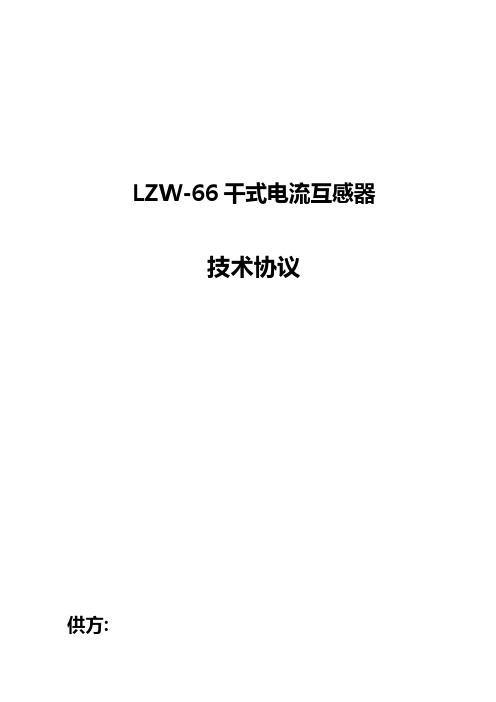 LZW-66 干式电流互感器

技术协议

供方: